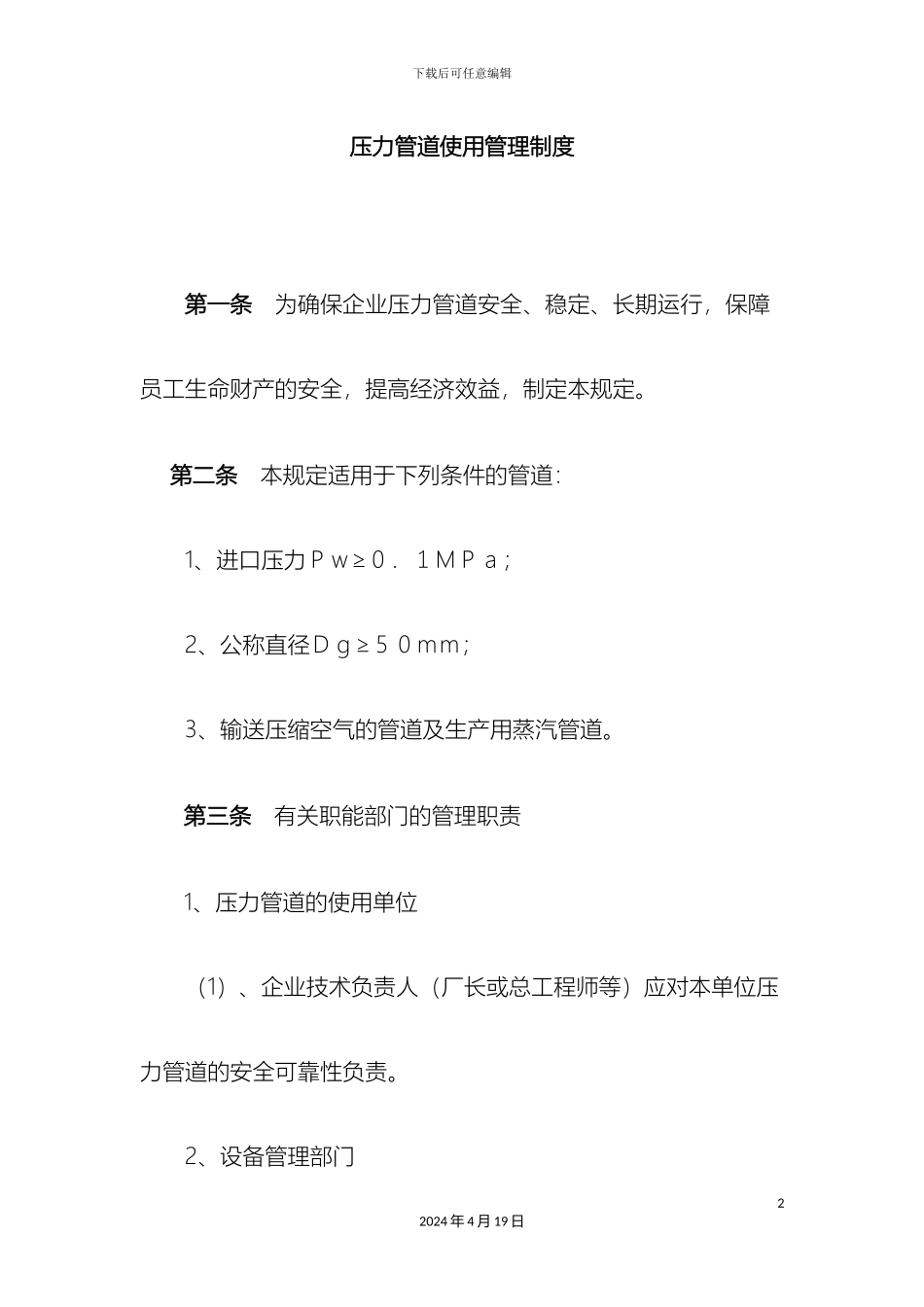 下载后可任意编辑

压力管道使用管理制度

第一条　为确保企业压力管道安全、稳定、长期运行，保障员工生命财产的安全，提高经济效益，制定本规定。

第二条　本规定适用于下列条件的管道：

1、进口压力Ｐｗ≥０．１ＭＰａ；

2、公称直径Ｄｇ≥５０mm；

3、输送压缩空气的管道及生产用蒸汽管道。

第三条　有关职能部门的管理职责

1、压力管道的使用单位

（1）、企业技术负责人（厂长或总工程师等）应对本单位压力管道的安全可靠性负责。

2、设备管理部门

2

2024年4月19日